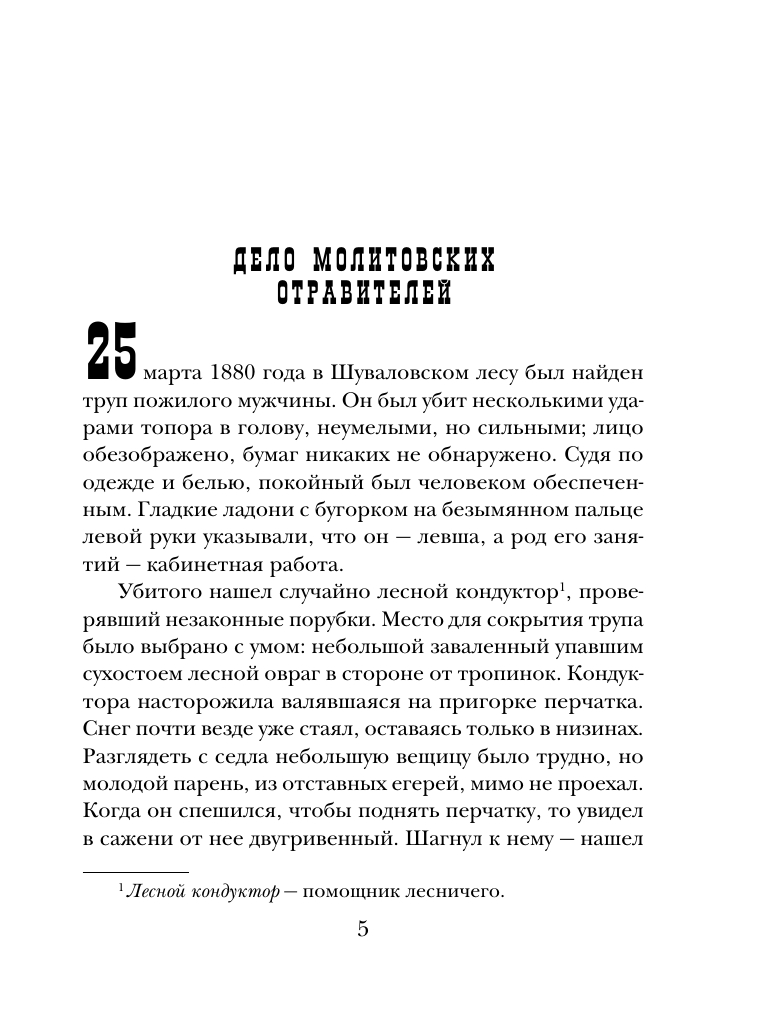 ДЕЛО МОЛИТОВСКИХ ОТРАВИТЕЛЕЙ

25 марта 1880 года в Шуваловском лесу был найден труп пожилого мужчины. Он был убит несколькими ударами топора в голову, неумелыми, но сильными; лицо обезображено, бумаг никаких не обнаружено. Судя по одежде и белью, покойный был человеком обеспеченным. Гладкие ладони с бугорком на безымянном пальце левой руки указывали, что он — левша, а род его занятий — кабинетная работа.

Убитого нашел случайно лесной кондуктор$^1$, проверявший незаконные порубки. Место для сокрытия трупа было выбрано с умом: небольшой заваленный упавшим сухостоем лесной овраг в стороне от тропинок. Кондуктора насторожила валявшаяся на пригорке перчатка. Снег почти везде уже стаял, оставаясь только в низинах. Разглядеть с седла небольшую вещицу было трудно, но молодой парень, из отставных егерей, мимо не проехал. Когда он спешился, чтобы поднять перчатку, то увидел в сажени от нее двугривенный. Шагнул к нему — нашел

$^1$ Лесной кондуктор — помощник лесничего.

5